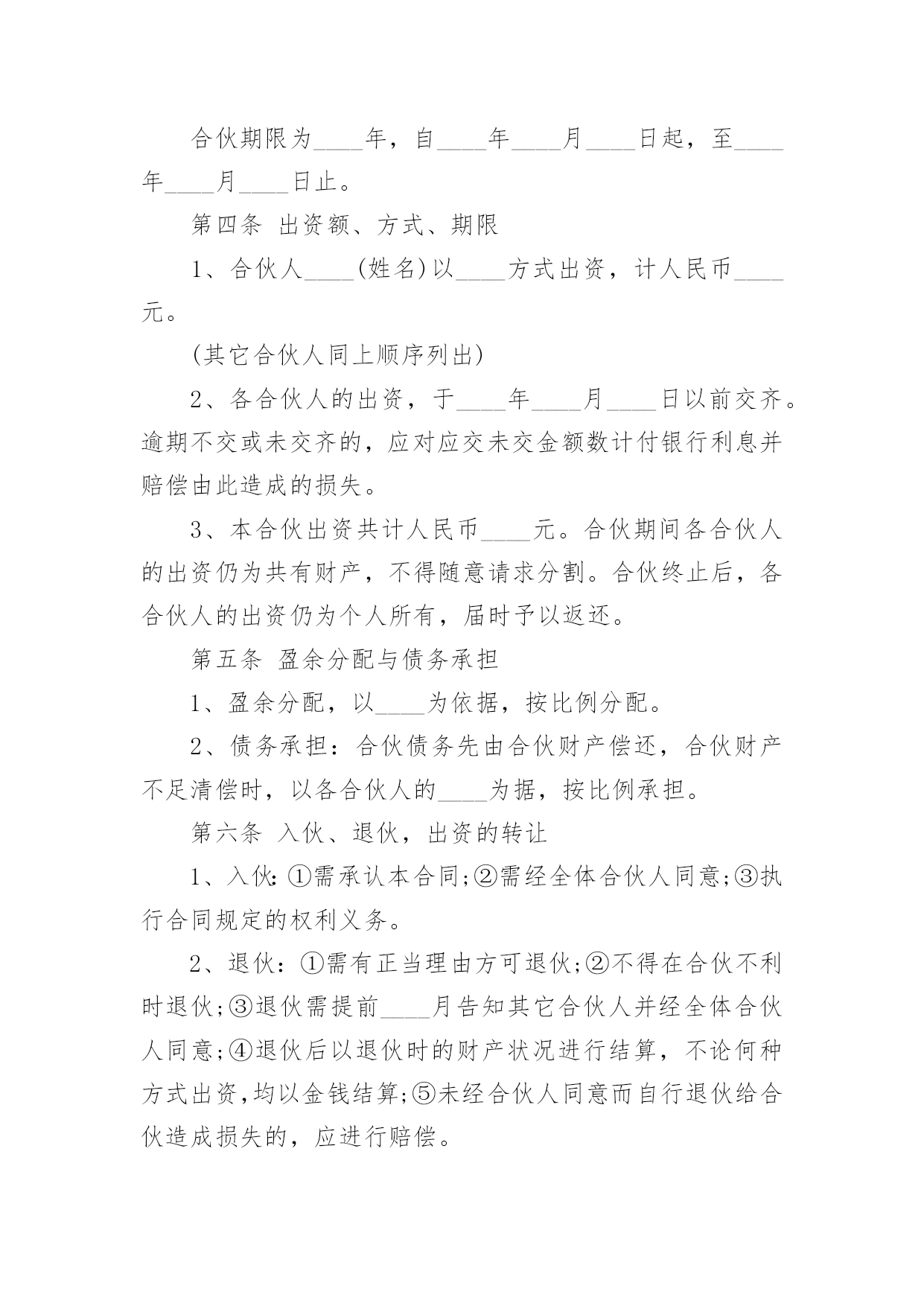 合伙期限为____年，自____年____月____日起，至____年____月____日止。

第四条 出资额、方式、期限

1、合伙人____(姓名)以____方式出资，计人民币____元。

(其它合伙人同上顺序列出)

2、各合伙人的出资，于____年____月____日以前交齐。逾期不交或未交齐的，应对应交未交金额数计付银行利息并赔偿由此造成的损失。

3、本合伙出资共计人民币____元。合伙期间各合伙人的出资仍为共有财产，不得随意请求分割。合伙终止后，各合伙人的出资仍为个人所有，届时予以返还。

第五条 盈余分配与债务承担

1、盈余分配，以____为依据，按比例分配。

2、债务承担：合伙债务先由合伙财产偿还，合伙财产不足清偿时，以各合伙人的____为据，按比例承担。

第六条 入伙、退伙，出资的转让

1、入伙:①需承认本合同;②需经全体合伙人同意;③执行合同规定的权利义务。

2、退伙：①需有正当理由方可退伙;②不得在合伙不利时退伙;③退伙需提前____月告知其它合伙人并经全体合伙人同意;④退伙后以退伙时的财产状况进行结算，不论何种方式出资,均以金钱结算;⑤未经合伙人同意而自行退伙给合伙造成损失的，应进行赔偿。